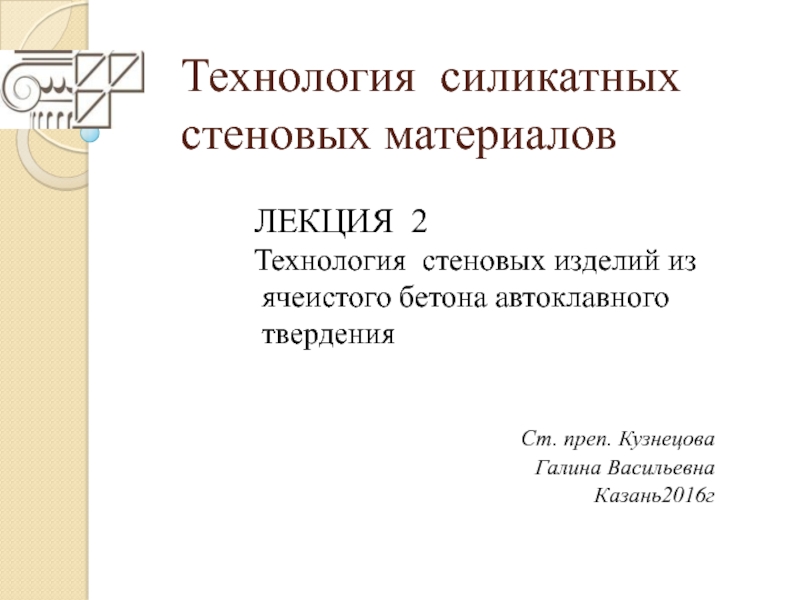 Технология силикатных стеновых материалов

ЛЕКЦИЯ 2
Технология стеновых изделий из ячеистого бетона автоклавного твердения

Ст. преп. Кузнецова
Галина Васильевна
Казань2016г